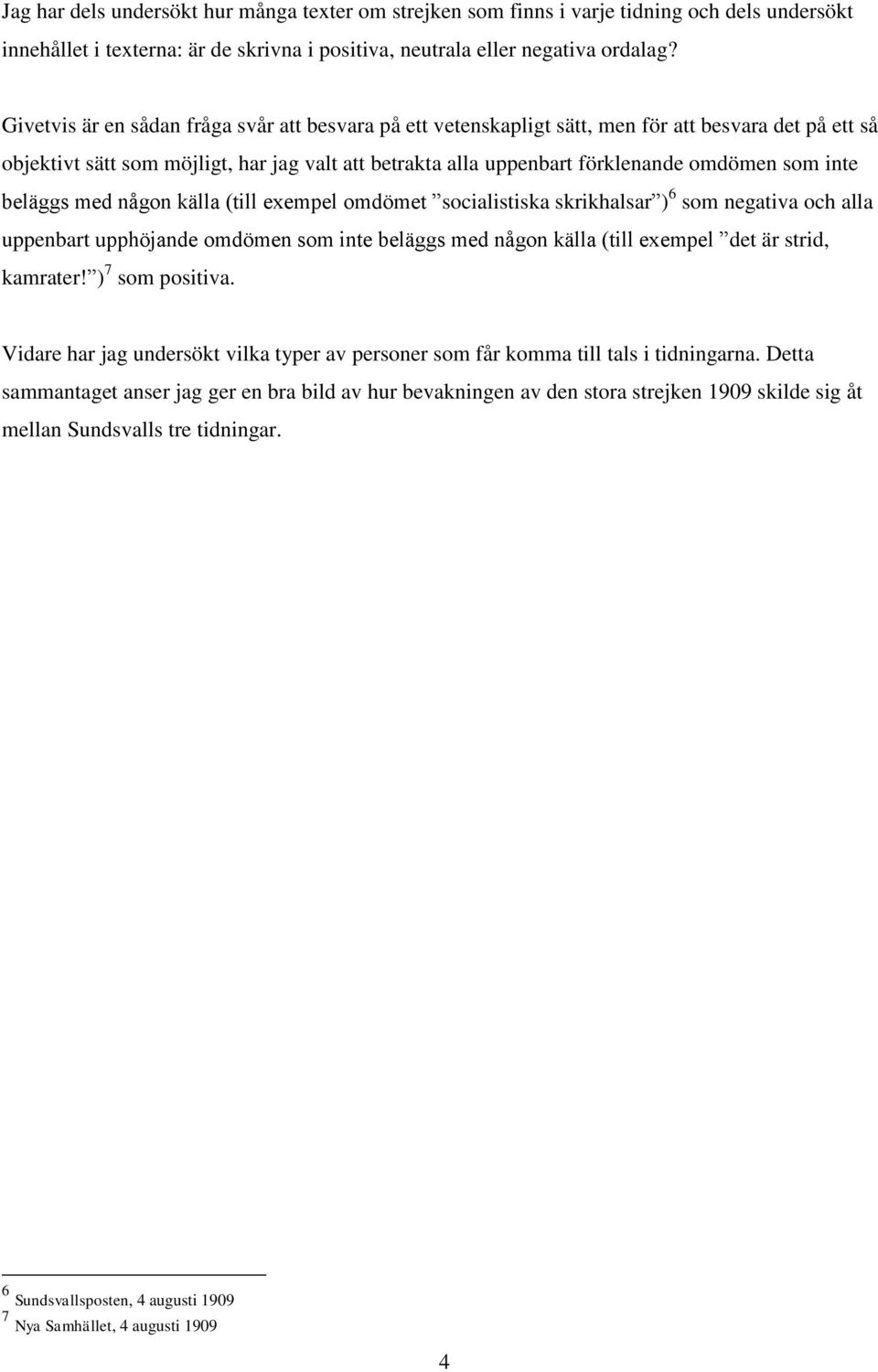 Jag har dels undersökt hur många texter om strejken som finns i varje tidning och dels undersökt innehållet i texterna: är de skrivna i positiva, neutrala eller negativa ordalag?

Givetvis är en sådan fråga svår att besvara på ett vetenskapligt sätt, men för att besvara det på ett så objektivt sätt som möjligt, har jag valt att betrakta alla uppenbart förklenande omdömen som inte beläggs med någon källa (till exempel omdömet ”socialistiska skrikhalsar”)$^6$ som negativa och alla uppenbart upphöjande omdömen som inte beläggs med någon källa (till exempel ”det är strid, kamrater!”)$^7$ som positiva.

Vidare har jag undersökt vilka typer av personer som får komma till tals i tidningarna. Detta sammantaget anser jag ger en bra bild av hur bevakningen av den stora strejken 1909 skilde sig åt mellan Sundsvalls tre tidningar.

$^6$ Sundsvallsposten, 4 augusti 1909
$^7$ Nya Samhället, 4 augusti 1909

4